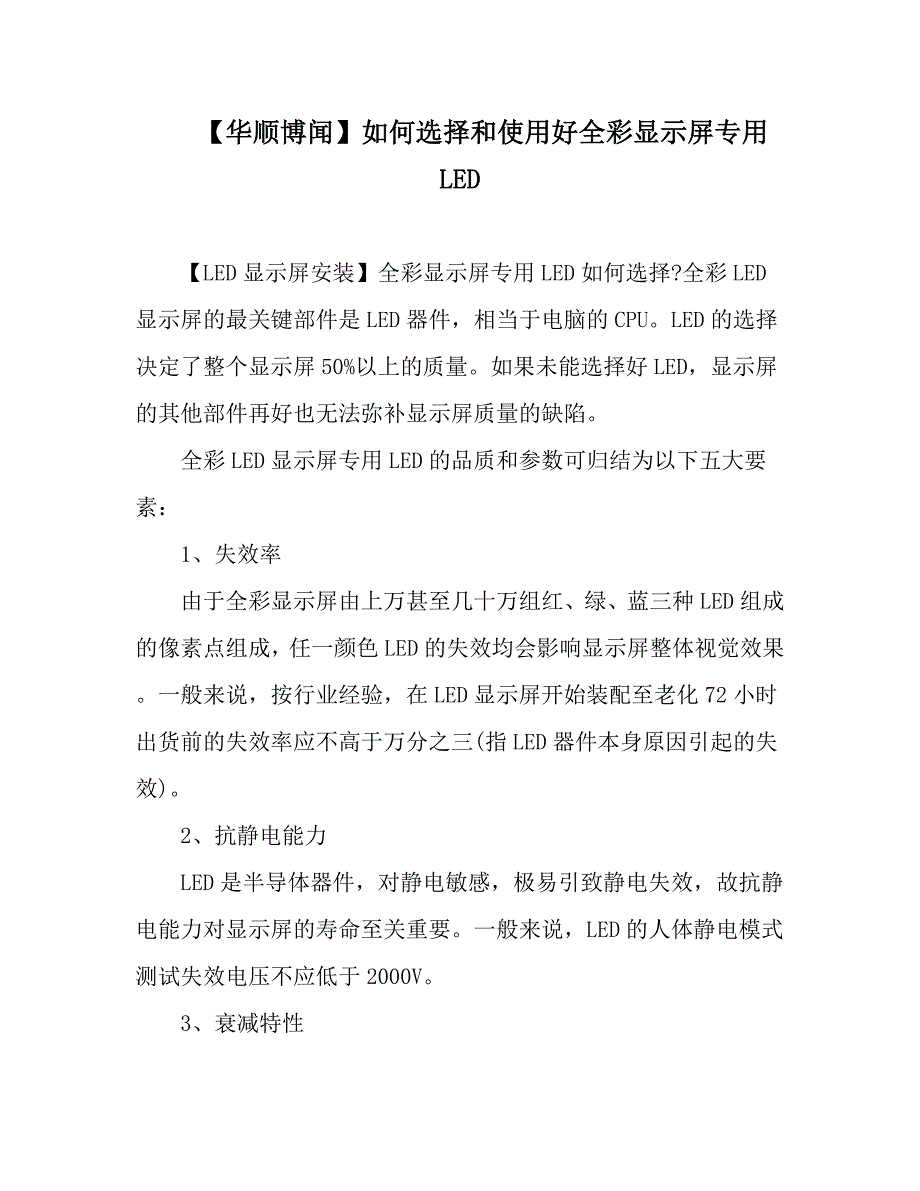 【华顺博闻】如何选择和使用好全彩显示屏专用LED

【LED显示屏安装】全彩显示屏专用LED如何选择?全彩LED显示屏的最关键部件是LED器件，相当于电脑的CPU。LED的选择决定了整个显示屏50%以上的质量。如果未能选择好LED，显示屏的其他部件再好也无法弥补显示屏质量的缺陷。

全彩LED显示屏专用LED的品质和参数可归结为以下五大要素：

1、失效率

由于全彩显示屏由上万甚至几十万组红、绿、蓝三种LED组成的像素点组成，任一颜色LED的失效均会影响显示屏整体视觉效果。一般来说，按行业经验，在LED显示屏开始装配至老化72小时出货前的失效率应不高于万分之三(指LED器件本身原因引起的失效)。

2、抗静电能力

LED是半导体器件，对静电敏感，极易引致静电失效，故抗静电能力对显示屏的寿命至关重要。一般来说，LED的人体静电模式测试失效电压不应低于2000V。

3、衰减特性